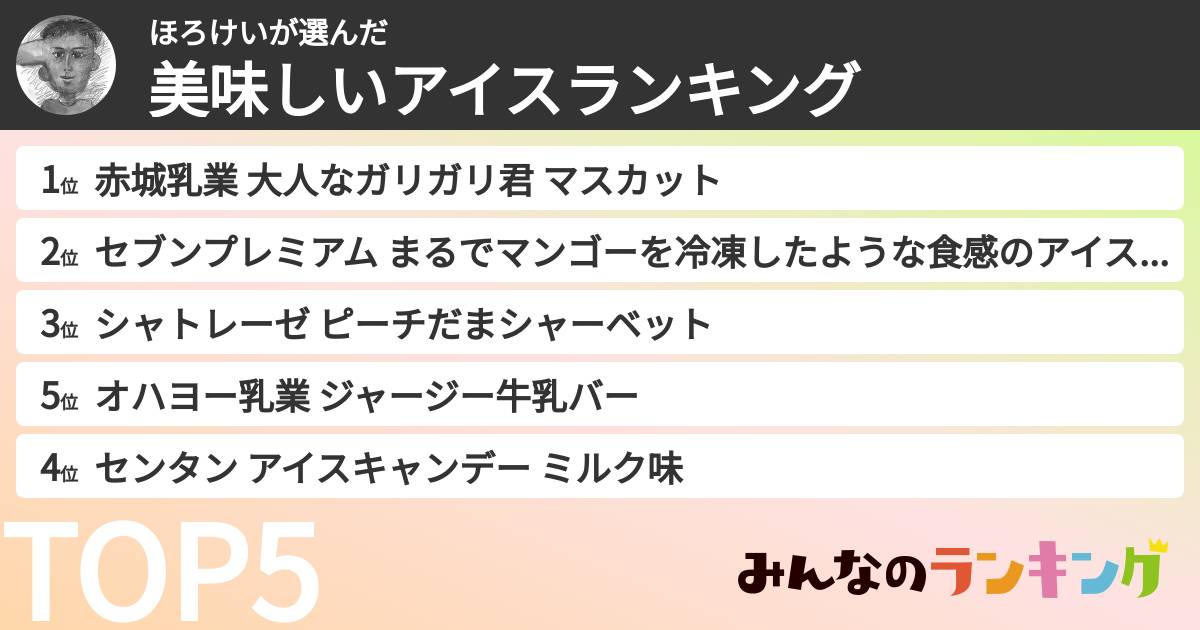 ほろけいが選んだ
美味しいアイスランキング

1位 赤城乳業 大人なガリガリ君 マスカット

2位 セブンプレミアム まるでマンゴーを冷凍したような食感のアイス…

3位 シャトレーゼ ピーチだまシャーベット

5位 オハヨー乳業 ジャージー牛乳バー

4位 センタン アイスキャンデー ミルク味

TOP5

みんなのランキング